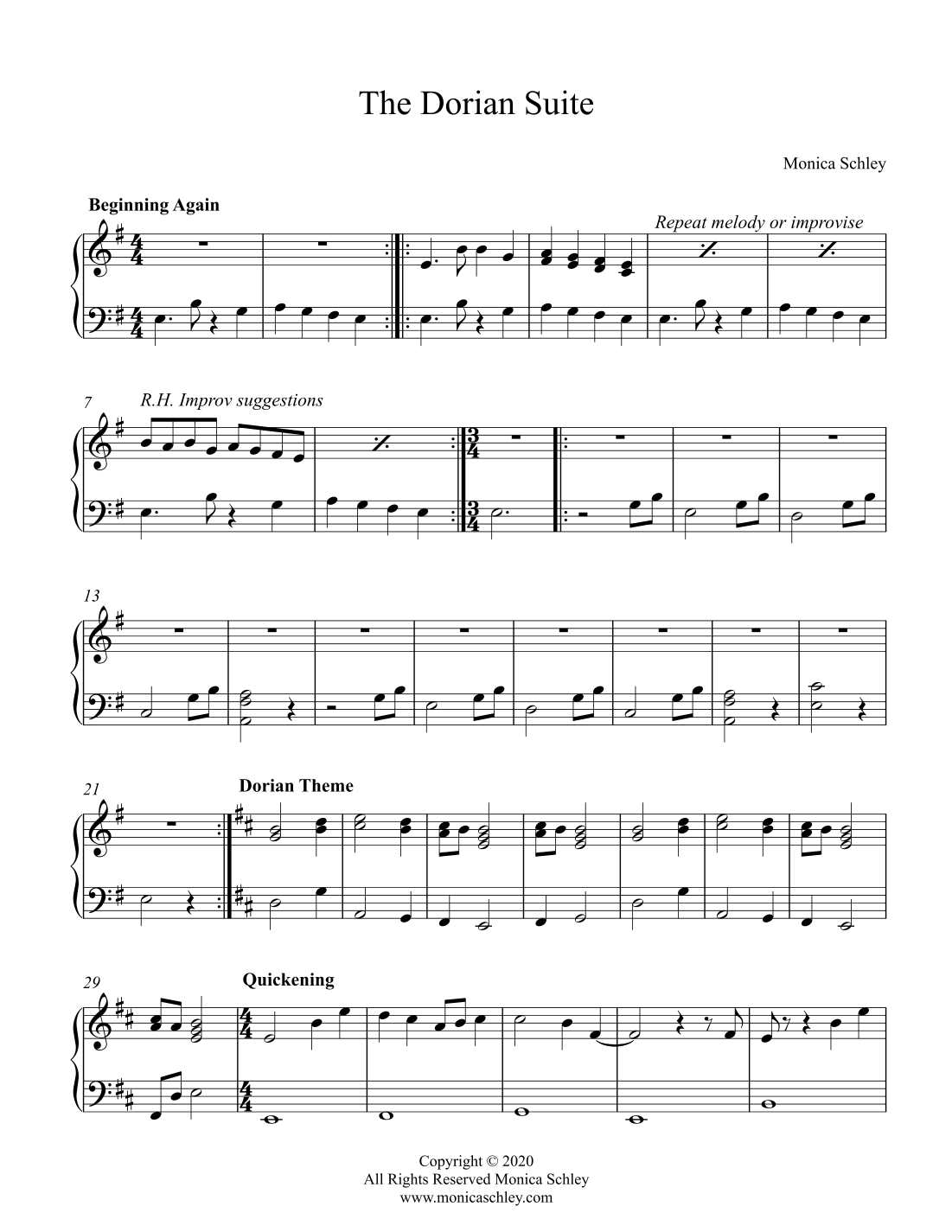 The Dorian Suite

Monica Schley

Beginning Again

Repeat melody or improvise

7

R.H. Improv suggestions

13

21

Dorian Theme

29

Quickening

Copyright © 2020
All Rights Reserved Monica Schley
www.monicaschley.com